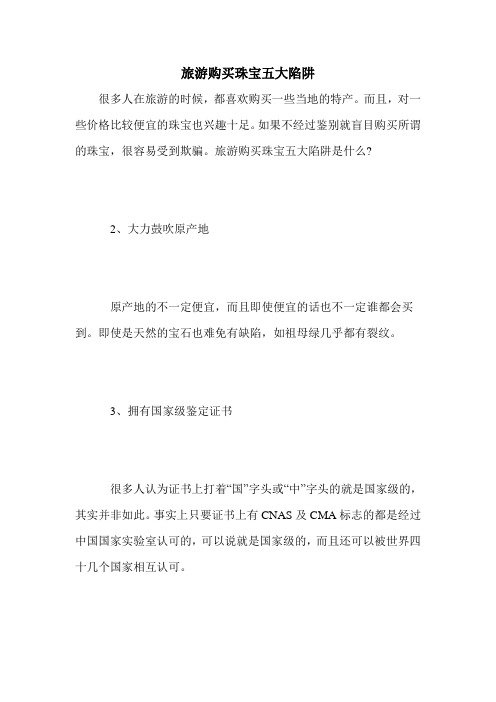 旅游购买珠宝五大陷阱

很多人在旅游的时候，都喜欢购买一些当地的特产。而且，对一些价格比较便宜的珠宝也兴趣十足。如果不经过鉴别就盲目购买所谓的珠宝，很容易受到欺骗。旅游购买珠宝五大陷阱是什么?

2、大力鼓吹原产地

原产地的不一定便宜，而且即使便宜的话也不一定谁都会买到。即使是天然的宝石也难免有缺陷，如祖母绿几乎都有裂纹。

3、拥有国家级鉴定证书

很多人认为证书上打着“国”字头或“中”字头的就是国家级的，其实并非如此。事实上只要证书上有 CNAS 及 CMA 标志的都是经过中国国家实验室认可的，可以说就是国家级的，而且还可以被世界四十几个国家相互认可。